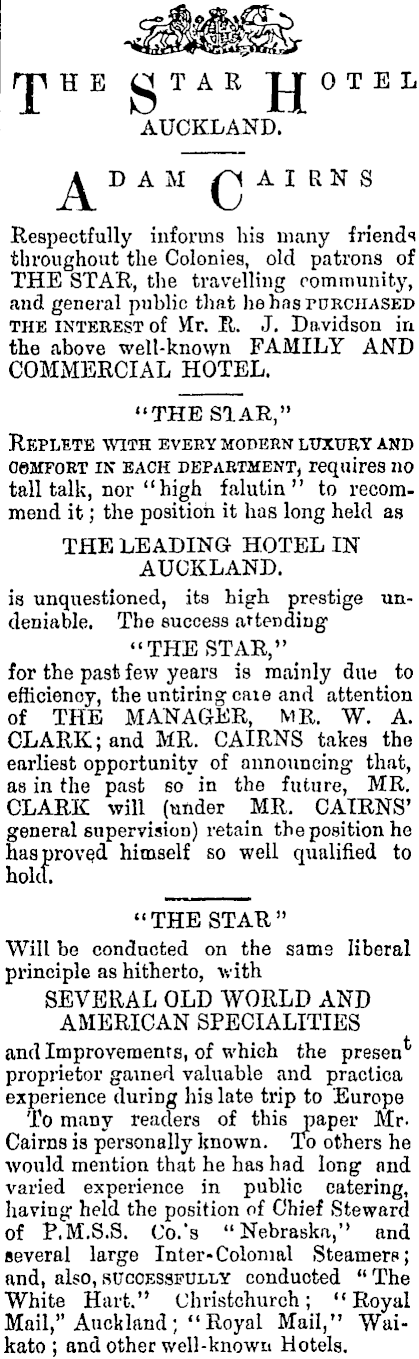 THE STAR HOTEL
AUCKLAND.

ADAM CAIRNS

Respectfully informs his many friends throughout the Colonies, old patrons of THE STAR, the travelling community, and general public that he has PURCHASED THE INTEREST of Mr. R. J. Davidson in the above well-known FAMILY AND COMMERCIAL HOTEL.

"THE STAR,"

REPLETE WITH EVERY MODERN LUXURY AND COMFORT IN EACH DEPARTMENT, requires no tall talk, nor "high falutin" to recommend it; the position it has long held as

THE LEADING HOTEL IN AUCKLAND.

is unquestioned, its high prestige undeniable. The success attending

"THE STAR,"

for the past few years is mainly due to efficiency, the untiring care and attention of THE MANAGER, MR. W. A. CLARK; and MR. CAIRNS takes the earliest opportunity of announcing that, as in the past so in the future, MR. CLARK will (under MR. CAIRNS' general supervision) retain the position he has proved himself so well qualified to hold.

"THE STAR"

Will be conducted on the same liberal principle as hitherto, with

SEVERAL OLD WORLD AND AMERICAN SPECIALITIES

and Improvements, of which the present proprietor gained valuable and practica experience during his late trip to Europe

To many readers of this paper Mr. Cairns is personally known. To others he would mention that he has had long and varied experience in public catering, having held the position of Chief Steward of P.M.S.S. Co.'s "Nebraska," and several large Inter-Colonial Steamers; and, also, SUCCESSFULLY conducted "The White Hart." Christchurch; "Royal Mail," Auckland; "Royal Mail," Waikato; and other well-known Hotels.